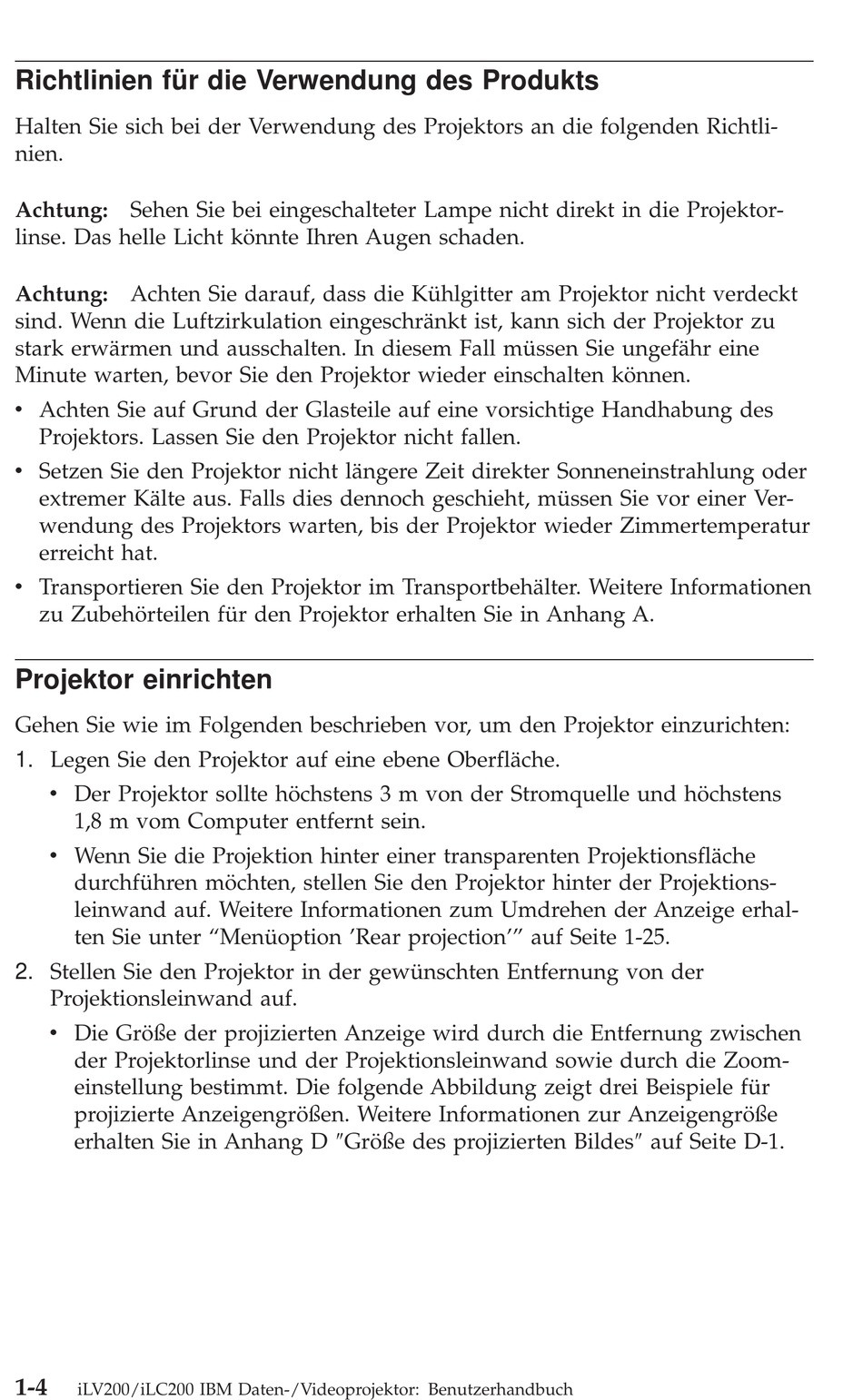 Richtlinien für die Verwendung des Produkts

Halten Sie sich bei der Verwendung des Projektors an die folgenden Richtlinien.

Achtung: Sehen Sie bei eingeschalteter Lampe nicht direkt in die Projektorlinse. Das helle Licht könnte Ihren Augen schaden.

Achtung: Achten Sie darauf, dass die Kühlgitter am Projektor nicht verdeckt sind. Wenn die Luftzirkulation eingeschränkt ist, kann sich der Projektor zu stark erwärmen und ausschalten. In diesem Fall müssen Sie ungefähr eine Minute warten, bevor Sie den Projektor wieder einschalten können.

• Achten Sie auf Grund der Glasteile auf eine vorsichtige Handhabung des Projektors. Lassen Sie den Projektor nicht fallen.
• Setzen Sie den Projektor nicht längere Zeit direkter Sonneneinstrahlung oder extremer Kälte aus. Falls dies dennoch geschieht, müssen Sie vor einer Verwendung des Projektors warten, bis der Projektor wieder Zimmertemperatur erreicht hat.
• Transportieren Sie den Projektor im Transportbehälter. Weitere Informationen zu Zubehörteilen für den Projektor erhalten Sie in Anhang A.

Projektor einrichten

Gehen Sie wie im Folgenden beschrieben vor, um den Projektor einzurichten:
1. Legen Sie den Projektor auf eine ebene Oberfläche.
• Der Projektor sollte höchstens 3 m von der Stromquelle und höchstens 1,8 m vom Computer entfernt sein.
• Wenn Sie die Projektion hinter einer transparenten Projektionsfläche durchführen möchten, stellen Sie den Projektor hinter der Projektionsleinwand auf. Weitere Informationen zum Umdrehen der Anzeige erhalten Sie unter “Menüoption ’Rear projection’” auf Seite 1-25.
2. Stellen Sie den Projektor in der gewünschten Entfernung von der Projektionsleinwand auf.
• Die Größe der projizierten Anzeige wird durch die Entfernung zwischen der Projektorlinse und der Projektionsleinwand sowie durch die Zoomeinstellung bestimmt. Die folgende Abbildung zeigt drei Beispiele für projizierte Anzeigengrößen. Weitere Informationen zur Anzeigengröße erhalten Sie in Anhang D ″Größe des projizierten Bildes″ auf Seite D-1.

1-4 iLV200/iLC200 IBM Daten-/Videoprojektor: Benutzerhandbuch